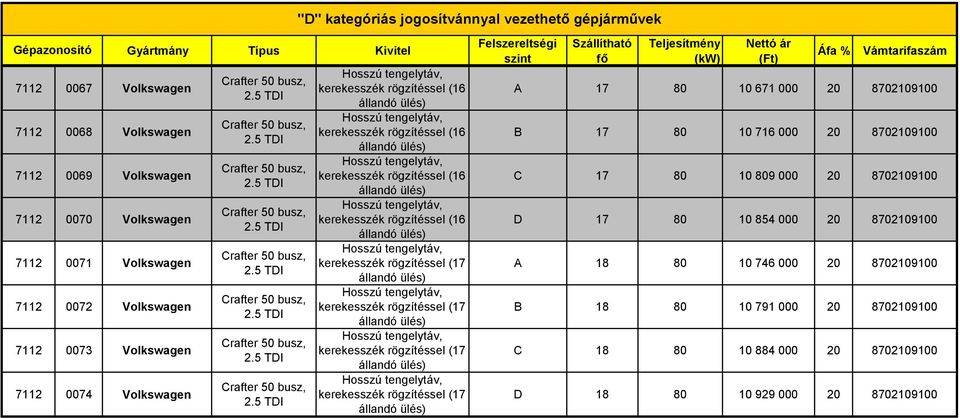 "D" kategóriás jogosítvánnyal vezethető gépjárművek

| Gépazonosító | | Gyártmány | Típus | Kivitel | Felszereltségi szint | Szállítható fő | Teljesítmény (kW) | Nettó ár (Ft) | Áfa % | Vámtarifaszám |
|---|---|---|---|---|---|---|---|---|---|---|
| 7112 | 0067 | Volkswagen | Crafter 50 busz, 2.5 TDI | Hosszú tengelytáv, kerekesszék rögzítéssel (16 állandó ülés) | A | 17 | 80 | 10 671 000 | 20 | 8702109100 |
| 7112 | 0068 | Volkswagen | Crafter 50 busz, 2.5 TDI | Hosszú tengelytáv, kerekesszék rögzítéssel (16 állandó ülés) | B | 17 | 80 | 10 716 000 | 20 | 8702109100 |
| 7112 | 0069 | Volkswagen | Crafter 50 busz, 2.5 TDI | Hosszú tengelytáv, kerekesszék rögzítéssel (16 állandó ülés) | C | 17 | 80 | 10 809 000 | 20 | 8702109100 |
| 7112 | 0070 | Volkswagen | Crafter 50 busz, 2.5 TDI | Hosszú tengelytáv, kerekesszék rögzítéssel (16 állandó ülés) | D | 17 | 80 | 10 854 000 | 20 | 8702109100 |
| 7112 | 0071 | Volkswagen | Crafter 50 busz, 2.5 TDI | Hosszú tengelytáv, kerekesszék rögzítéssel (17 állandó ülés) | A | 18 | 80 | 10 746 000 | 20 | 8702109100 |
| 7112 | 0072 | Volkswagen | Crafter 50 busz, 2.5 TDI | Hosszú tengelytáv, kerekesszék rögzítéssel (17 állandó ülés) | B | 18 | 80 | 10 791 000 | 20 | 8702109100 |
| 7112 | 0073 | Volkswagen | Crafter 50 busz, 2.5 TDI | Hosszú tengelytáv, kerekesszék rögzítéssel (17 állandó ülés) | C | 18 | 80 | 10 884 000 | 20 | 8702109100 |
| 7112 | 0074 | Volkswagen | Crafter 50 busz, 2.5 TDI | Hosszú tengelytáv, kerekesszék rögzítéssel (17 állandó ülés) | D | 18 | 80 | 10 929 000 | 20 | 8702109100 |